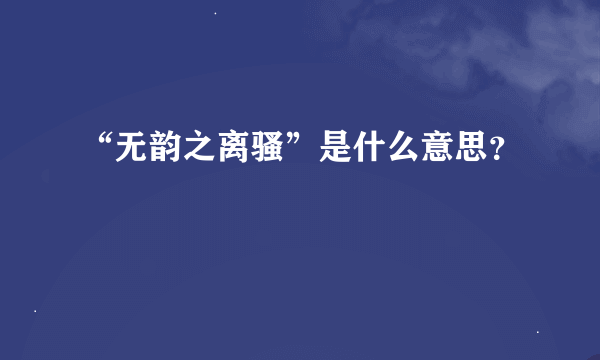 “无韵之离骚”是什么意思？